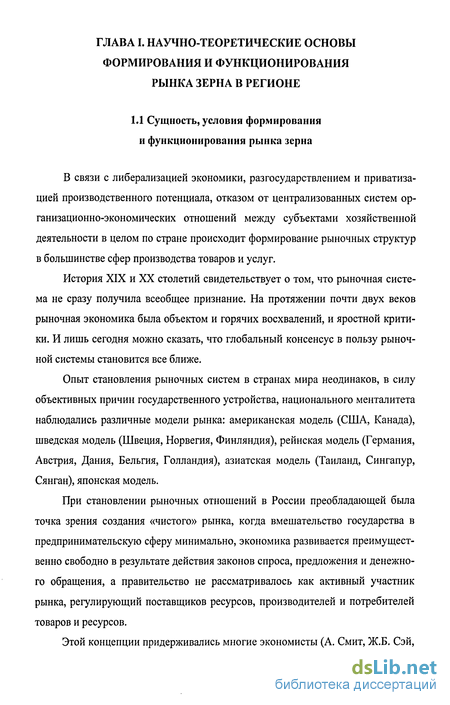 ГЛАВА I. НАУЧНО-ТЕОРЕТИЧЕСКИЕ ОСНОВЫ ФОРМИРОВАНИЯ И ФУНКЦИОНИРОВАНИЯ РЫНКА ЗЕРНА В РЕГИОНЕ

1.1 Сущность, условия формирования и функционирования рынка зерна

В связи с либерализацией экономики, разгосударствлением и приватизацией производственного потенциала, отказом от централизованных систем организационно-экономических отношений между субъектами хозяйственной деятельности в целом по стране происходит формирование рыночных структур в большинстве сфер производства товаров и услуг.

История XIX и XX столетий свидетельствует о том, что рыночная система не сразу получила всеобщее признание. На протяжении почти двух веков рыночная экономика была объектом и горячих восхвалений, и яростной критики. И лишь сегодня можно сказать, что глобальный консенсус в пользу рыночной системы становится все ближе.

Опыт становления рыночных систем в странах мира неодинаков, в силу объективных причин государственного устройства, национального менталитета наблюдались различные модели рынка: американская модель (США, Канада), шведская модель (Швеция, Норвегия, Финляндия), рейнская модель (Германия, Австрия, Дания, Бельгия, Голландия), азиатская модель (Таиланд, Сингапур, Сянган), японская модель.

При становлении рыночных отношений в России преобладающей была точка зрения создания «чистого» рынка, когда вмешательство государства в предпринимательскую сферу минимально, экономика развивается преимущественно свободно в результате действия законов спроса, предложения и денежного обращения, а правительство не рассматривалось как активный участник рынка, регулирующий поставщиков ресурсов, производителей и потребителей товаров и ресурсов.

Этой концепции придерживались многие экономисты (А. Смит, Ж.Б. Сэй,

dsLib.net
библиотека диссертаций